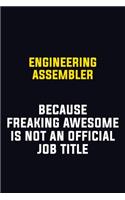 ENGINEERING ASSEMBLER

BECAUSE FREAKING AWESOME IS NOT AN OFFICIAL JOB TITLE